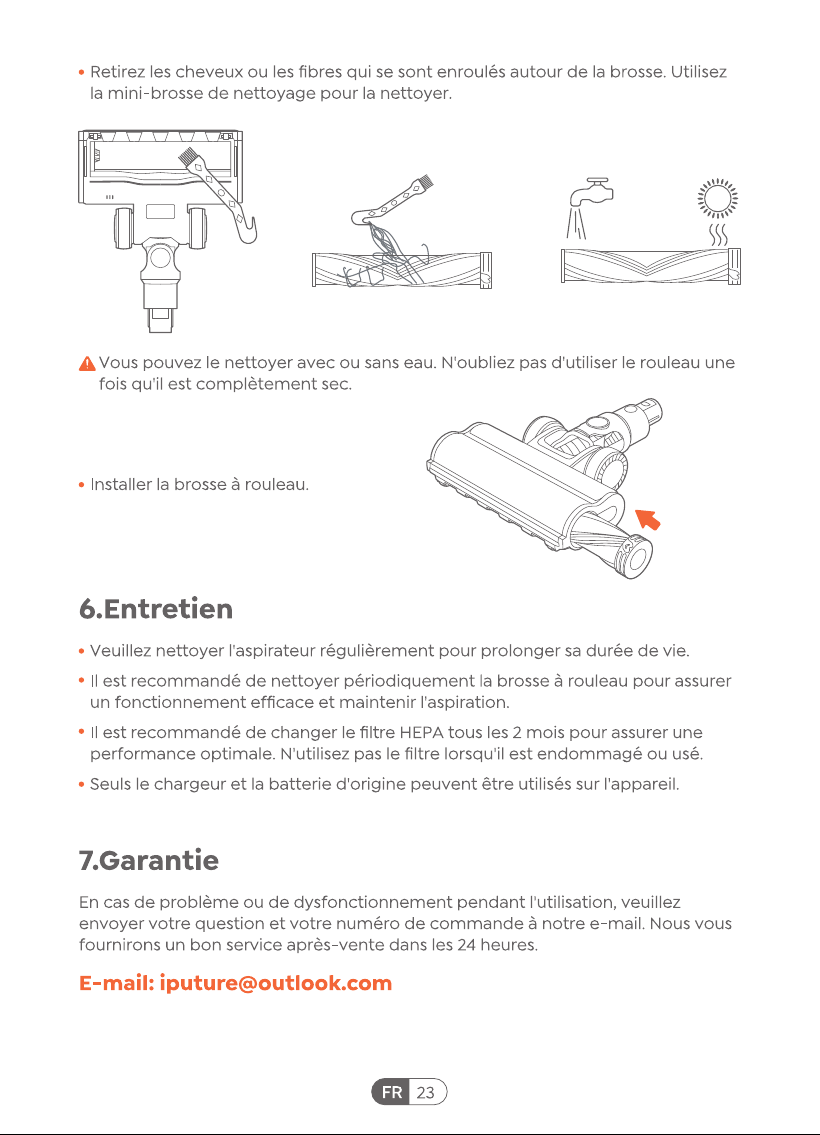 • Retirez les cheveux ou les fibres qui se sont enroulés autour de la brosse. Utilisez la mini-brosse de nettoyage pour la nettoyer.

Vous pouvez le nettoyer avec ou sans eau. N'oubliez pas d'utiliser le rouleau une fois qu'il est complètement sec.

• Installer la brosse à rouleau.

6.Entretien

• Veuillez nettoyer l'aspirateur régulièrement pour prolonger sa durée de vie.

• Il est recommandé de nettoyer périodiquement la brosse à rouleau pour assurer un fonctionnement efficace et maintenir l'aspiration.

• Il est recommandé de changer le filtre HEPA tous les 2 mois pour assurer une performance optimale. N'utilisez pas le filtre lorsqu'il est endommagé ou usé.

• Seuls le chargeur et la batterie d'origine peuvent être utilisés sur l'appareil.

7.Garantie

En cas de problème ou de dysfonctionnement pendant l'utilisation, veuillez envoyer votre question et votre numéro de commande à notre e-mail. Nous vous fournirons un bon service après-vente dans les 24 heures.

E-mail: iputure@outlook.com

FR 23